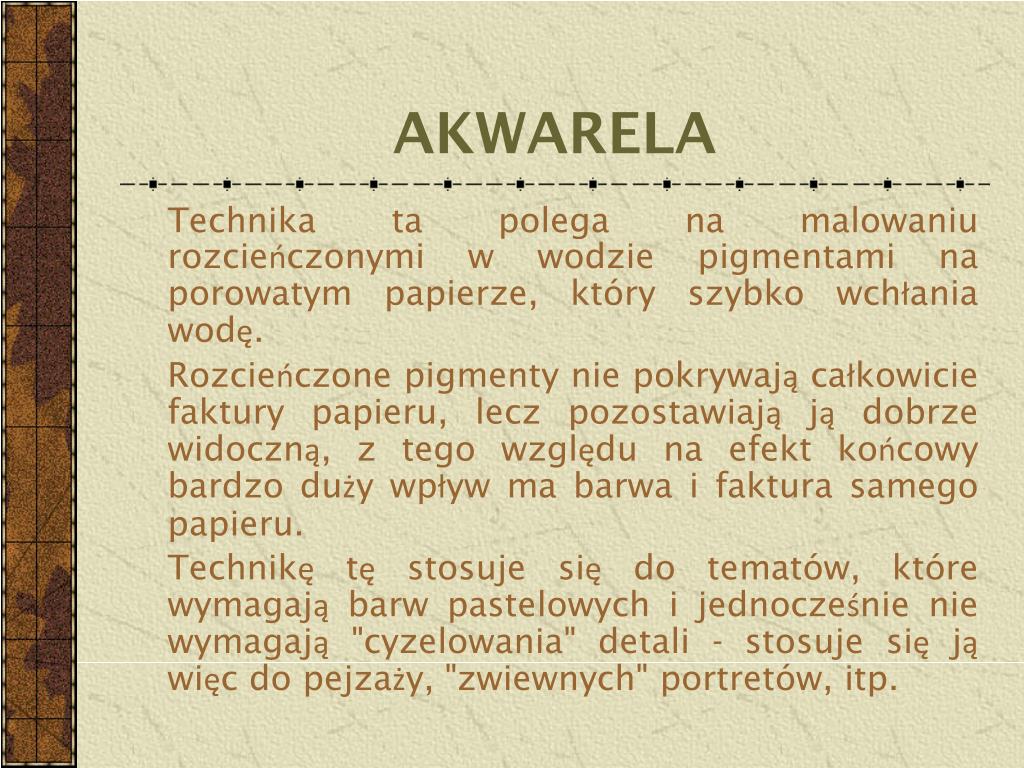 AKWARELA

Technika ta polega na malowaniu rozcieńczonymi w wodzie pigmentami na porowatym papierze, który szybko wchłania wodę.

Rozcieńczone pigmenty nie pokrywają całkowicie faktury papieru, lecz pozostawiają ją dobrze widoczną, z tego względu na efekt końcowy bardzo duży wpływ ma barwa i faktura samego papieru.

Technikę tę stosuje się do tematów, które wymagają barw pastelowych i jednocześnie nie wymagają "cyzelowania" detali - stosuje się ją więc do pejzaży, "zwiewnych" portretów, itp.